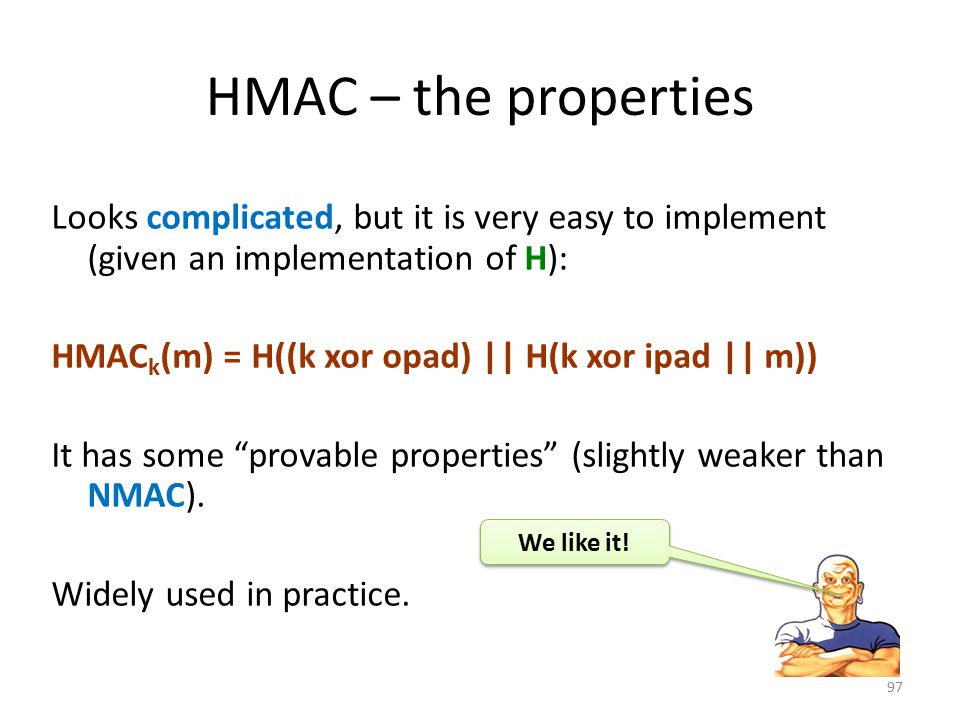 HMAC – the properties

Looks complicated, but it is very easy to implement (given an implementation of H):

$HMAC_k(m)$ = H((k xor opad) || H(k xor ipad || m))

It has some “provable properties” (slightly weaker than NMAC).

We like it!

Widely used in practice.

97